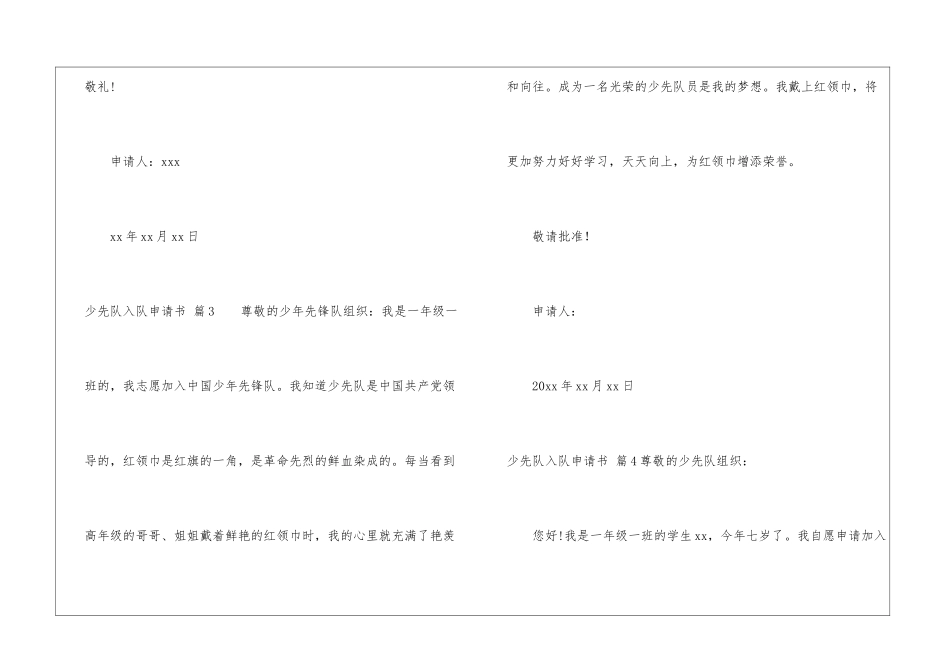 敬礼!

申请人：xxx

xx年xx月xx日

少先队入队申请书 篇3 尊敬的少年先锋队组织：我是一年级一班的，我志愿加入中国少年先锋队。我知道少先队是中国共产党领导的，红领巾是红旗的一角，是革命先烈的鲜血染成的。每当看到高年级的哥哥、姐姐戴着鲜艳的红领巾时，我的心里就充满了艳羡和向往。成为一名光荣的少先队员是我的梦想。我戴上红领巾，将更加努力好好学习，天天向上，为红领巾增添荣誉。

敬请批准!

申请人：

20xx年xx月xx日

少先队入队申请书 篇4尊敬的少先队组织：

您好!我是一年级一班的学生xx，今年七岁了。我自愿申请加入